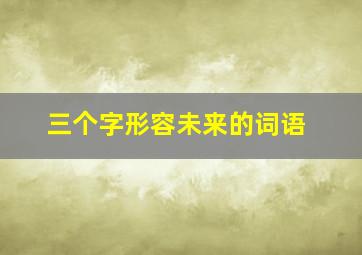 三个字形容未来的词语